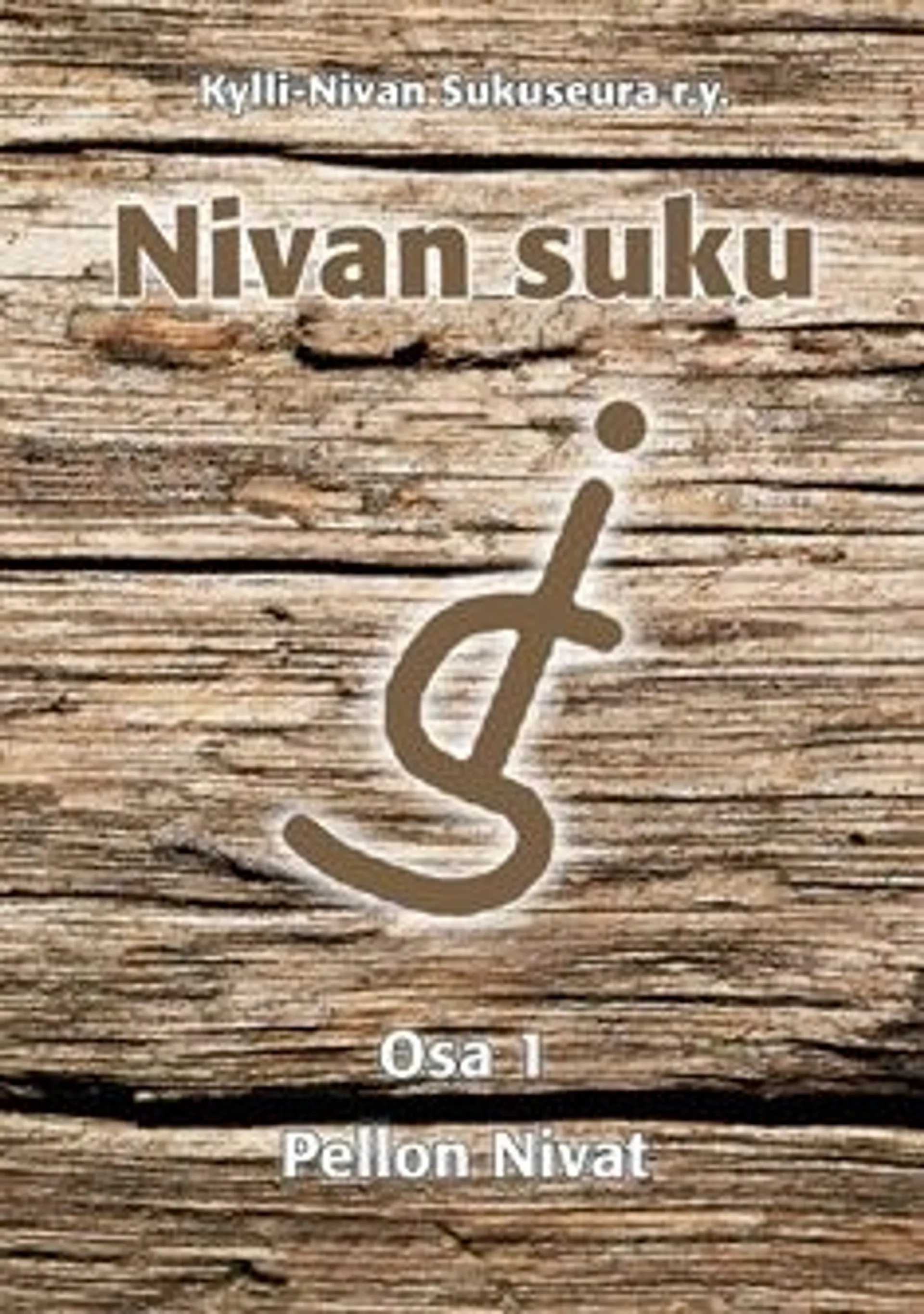 Kylli-Nivan Sukuseura r.y.

Nivan suku

Osa 1

Pellon Nivat